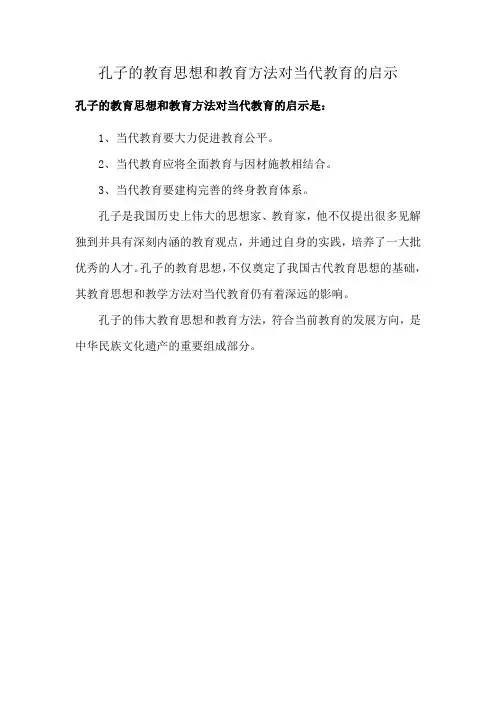 孔子的教育思想和教育方法对当代教育的启示

孔子的教育思想和教育方法对当代教育的启示是：

1、当代教育要大力促进教育公平。

2、当代教育应将全面教育与因材施教相结合。

3、当代教育要建构完善的终身教育体系。

孔子是我国历史上伟大的思想家、教育家，他不仅提出很多见解独到并具有深刻内涵的教育观点，并通过自身的实践，培养了一大批优秀的人才。孔子的教育思想，不仅奠定了我国古代教育思想的基础，其教育思想和教学方法对当代教育仍有着深远的影响。

孔子的伟大教育思想和教育方法，符合当前教育的发展方向，是中华民族文化遗产的重要组成部分。